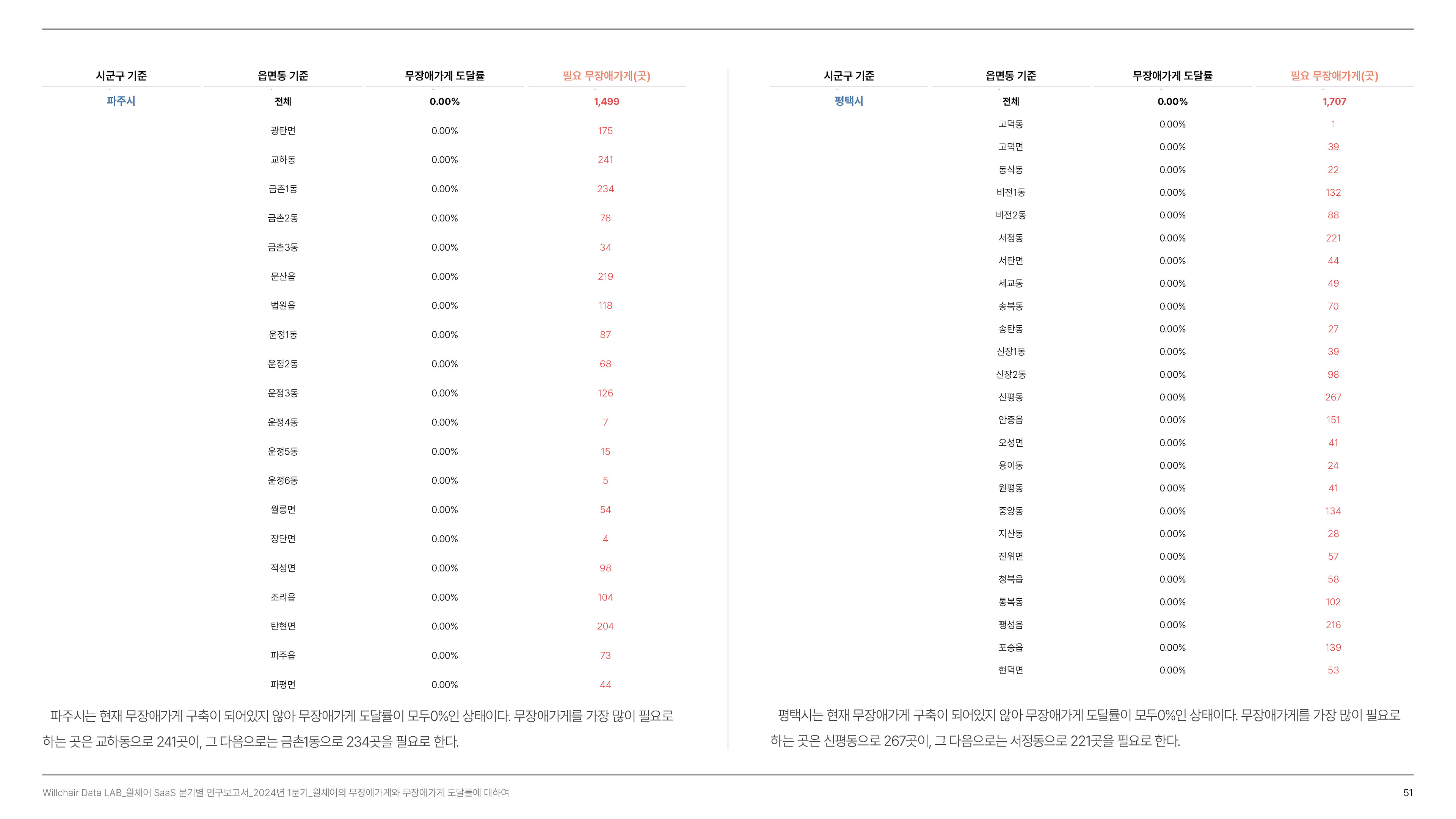 | 시군구 기준 | 읍면동 기준 | 무장애가게 도달률 | 필요 무장애가게(곳) |
|---|---|---|---|
| 파주시 | 전체 | 0.00% | 1,499 |
| | 광탄면 | 0.00% | 175 |
| | 교하동 | 0.00% | 241 |
| | 금촌1동 | 0.00% | 234 |
| | 금촌2동 | 0.00% | 76 |
| | 금촌3동 | 0.00% | 34 |
| | 문산읍 | 0.00% | 219 |
| | 법원읍 | 0.00% | 118 |
| | 운정1동 | 0.00% | 87 |
| | 운정2동 | 0.00% | 68 |
| | 운정3동 | 0.00% | 126 |
| | 운정4동 | 0.00% | 7 |
| | 운정5동 | 0.00% | 15 |
| | 운정6동 | 0.00% | 5 |
| | 월롱면 | 0.00% | 54 |
| | 장단면 | 0.00% | 4 |
| | 적성면 | 0.00% | 98 |
| | 조리읍 | 0.00% | 104 |
| | 탄현면 | 0.00% | 204 |
| | 파주읍 | 0.00% | 73 |
| | 파평면 | 0.00% | 44 |

파주시는 현재 무장애가게 구축이 되어있지 않아 무장애가게 도달률이 모두0%인 상태이다. 무장애가게를 가장 많이 필요로 하는 곳은 교하동으로 241곳이, 그 다음으로는 금촌1동으로 234곳을 필요로 한다.

| 시군구 기준 | 읍면동 기준 | 무장애가게 도달률 | 필요 무장애가게(곳) |
|---|---|---|---|
| 평택시 | 전체 | 0.00% | 1,707 |
| | 고덕동 | 0.00% | 1 |
| | 고덕면 | 0.00% | 39 |
| | 동삭동 | 0.00% | 22 |
| | 비전1동 | 0.00% | 132 |
| | 비전2동 | 0.00% | 88 |
| | 서정동 | 0.00% | 221 |
| | 서탄면 | 0.00% | 44 |
| | 세교동 | 0.00% | 49 |
| | 송북동 | 0.00% | 70 |
| | 송탄동 | 0.00% | 27 |
| | 신장1동 | 0.00% | 39 |
| | 신장2동 | 0.00% | 98 |
| | 신평동 | 0.00% | 267 |
| | 안중읍 | 0.00% | 151 |
| | 오성면 | 0.00% | 41 |
| | 용이동 | 0.00% | 24 |
| | 원평동 | 0.00% | 41 |
| | 중앙동 | 0.00% | 134 |
| | 지산동 | 0.00% | 28 |
| | 진위면 | 0.00% | 57 |
| | 청북읍 | 0.00% | 58 |
| | 통복동 | 0.00% | 102 |
| | 팽성읍 | 0.00% | 216 |
| | 포승읍 | 0.00% | 139 |
| | 현덕면 | 0.00% | 53 |

평택시는 현재 무장애가게 구축이 되어있지 않아 무장애가게 도달률이 모두0%인 상태이다. 무장애가게를 가장 많이 필요로 하는 곳은 신평동으로 267곳이, 그 다음으로는 서정동으로 221곳을 필요로 한다.

Willchair Data LAB_윌체어 SaaS 분기별 연구보고서_2024년 1분기_윌체어의 무장애가게와 무장애가게 도달률에 대하여

51